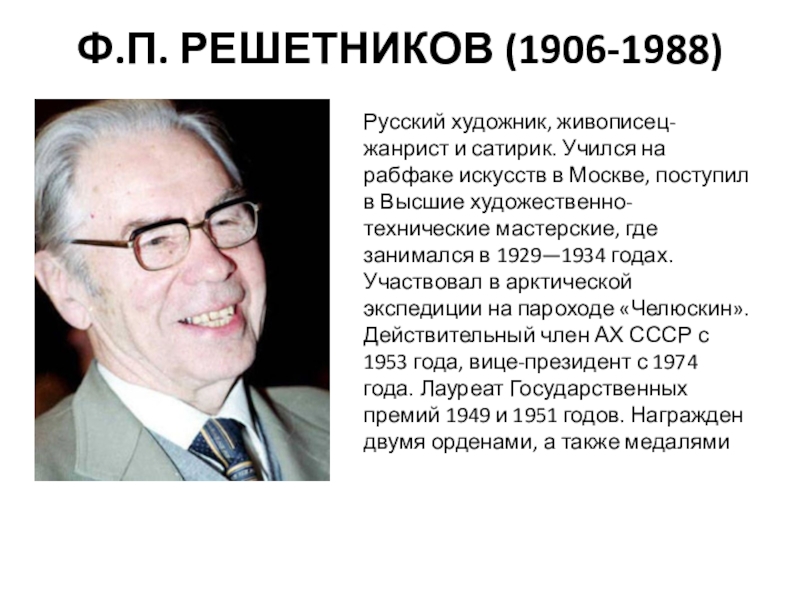 Ф.П. РЕШЕТНИКОВ (1906-1988)

Русский художник, живописец-жанрист и сатирик. Учился на рабфаке искусств в Москве, поступил в Высшие художественно-технические мастерские, где занимался в 1929—1934 годах. Участвовал в арктической экспедиции на пароходе «Челюскин». Действительный член АХ СССР с 1953 года, вице-президент с 1974 года. Лауреат Государственных премий 1949 и 1951 годов. Награжден двумя орденами, а также медалями